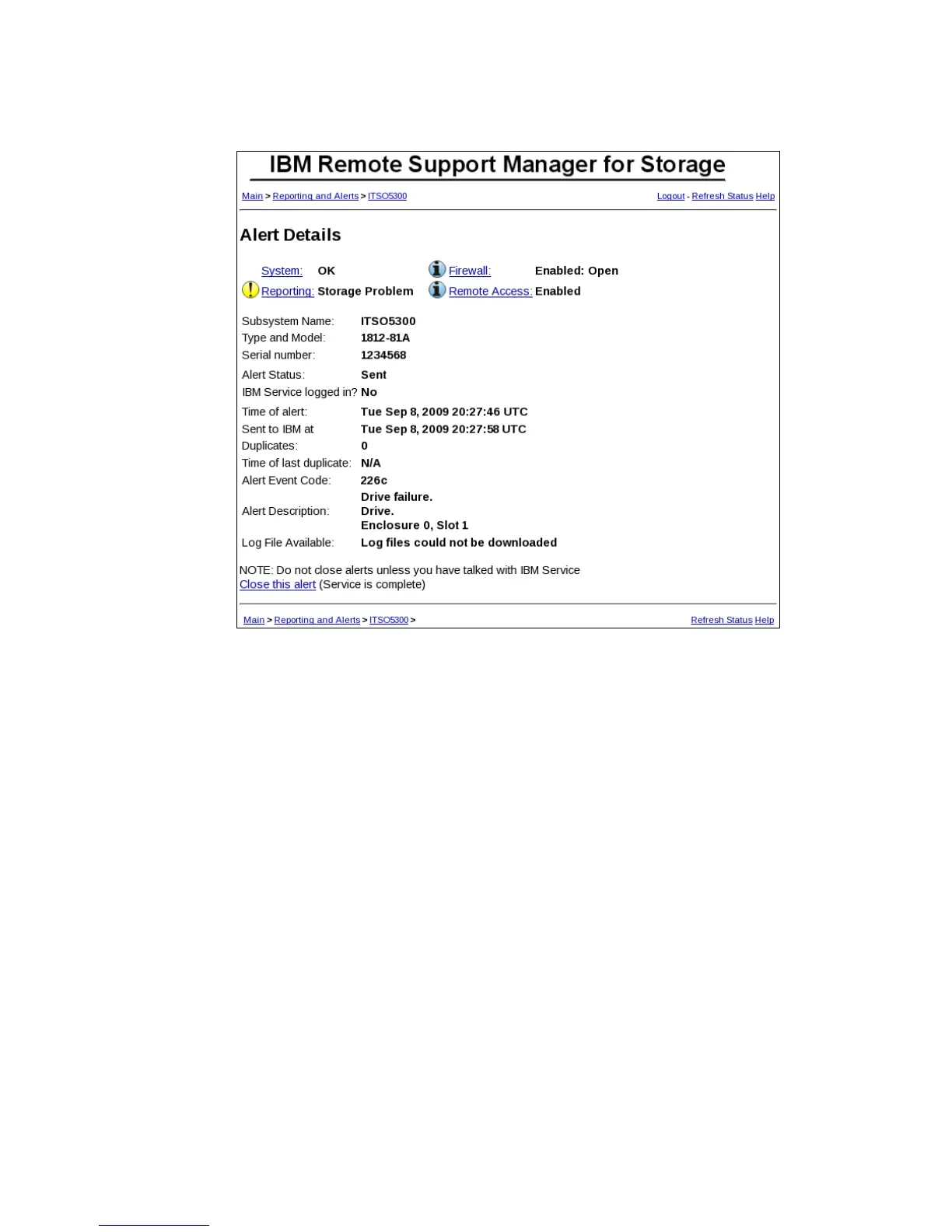 IBM Remote Support Manager for Storage

Main > Reporting and Alerts > ITSO5300

Logout - Refresh Status Help

Alert Details

System: OK

Firewall: Enabled: Open

Reporting: Storage Problem

Remote Access: Enabled

| | |
|---|---|
| Subsystem Name: | ITSO5300 |
| Type and Model: | 1812-81A |
| Serial number: | 1234568 |
| Alert Status: | Sent |
| IBM Service logged in? | No |
| Time of alert: | Tue Sep 8, 2009 20:27:46 UTC |
| Sent to IBM at | Tue Sep 8, 2009 20:27:58 UTC |
| Duplicates: | 0 |
| Time of last duplicate: | N/A |
| Alert Event Code: | 226c |
| Alert Description: | Drive failure. Drive. Enclosure 0, Slot 1 |
| Log File Available: | Log files could not be downloaded |

NOTE: Do not close alerts unless you have talked with IBM Service
Close this alert (Service is complete)

Main > Reporting and Alerts > ITSO5300 >

Refresh Status Help